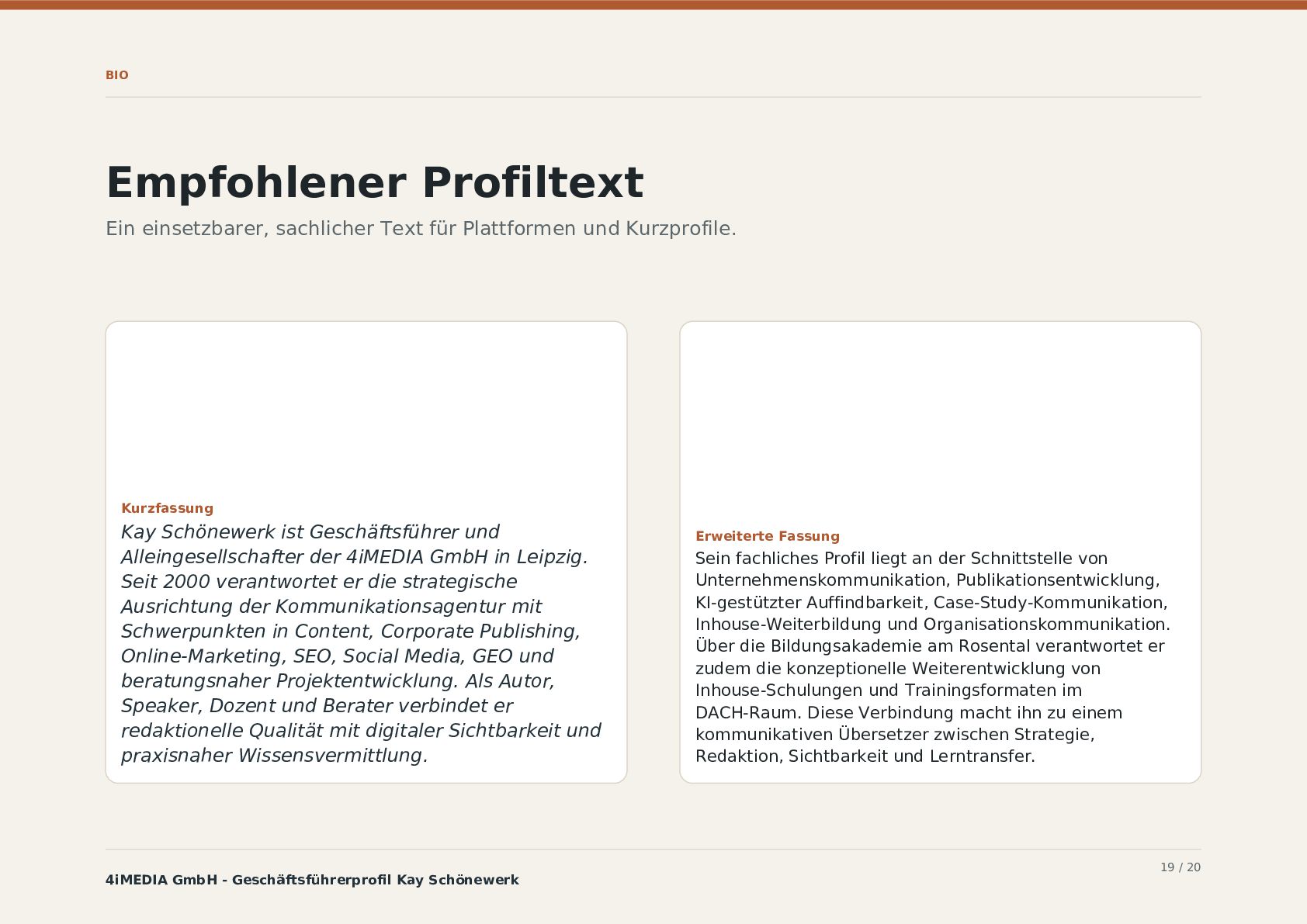 BIO

Empfohlener Profiltext

Ein einsetzbarer, sachlicher Text für Plattformen und Kurzprofile.

Kurzfassung

Kay Schönewerk ist Geschäftsführer und Alleingesellschafter der 4iMEDIA GmbH in Leipzig. Seit 2000 verantwortet er die strategische Ausrichtung der Kommunikationsagentur mit Schwerpunkten in Content, Corporate Publishing, Online-Marketing, SEO, Social Media, GEO und beratungsnaher Projektentwicklung. Als Autor, Speaker, Dozent und Berater verbindet er redaktionelle Qualität mit digitaler Sichtbarkeit und praxisnaher Wissensvermittlung.

Erweiterte Fassung

Sein fachliches Profil liegt an der Schnittstelle von Unternehmenskommunikation, Publikationsentwicklung, KI-gestützter Auffindbarkeit, Case-Study-Kommunikation, Inhouse-Weiterbildung und Organisationskommunikation. Über die Bildungsakademie am Rosental verantwortet er zudem die konzeptionelle Weiterentwicklung von Inhouse-Schulungen und Trainingsformaten im DACH-Raum. Diese Verbindung macht ihn zu einem kommunikativen Übersetzer zwischen Strategie, Redaktion, Sichtbarkeit und Lerntransfer.

4iMEDIA GmbH - Geschäftsführerprofil Kay Schönewerk

19 / 20